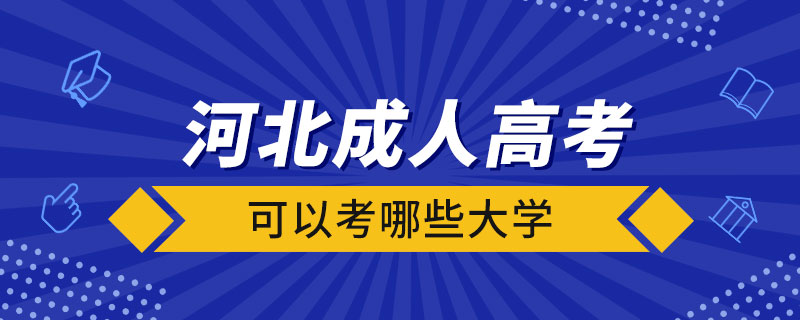 河北成人高考

可以考哪些大学